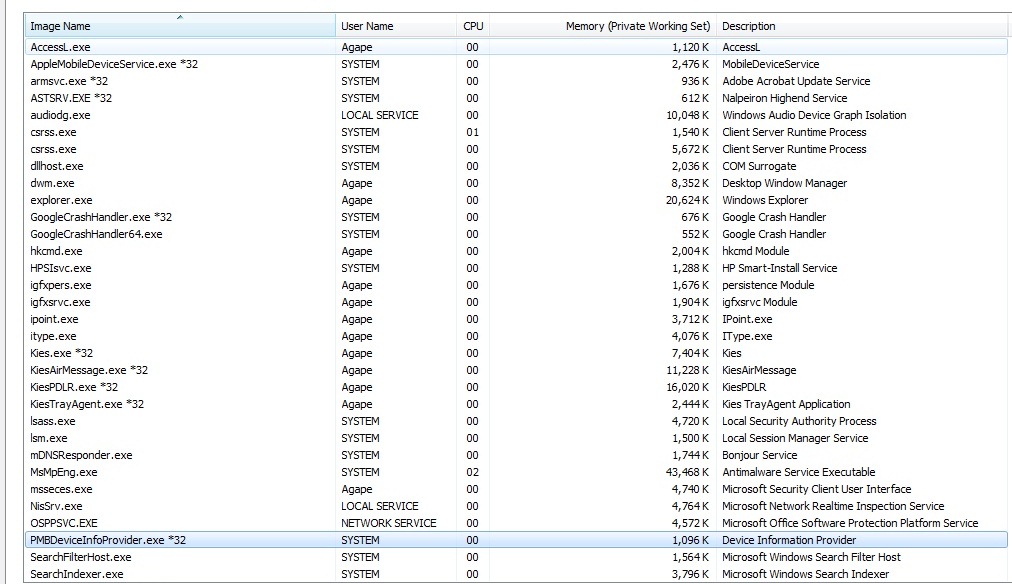 | Image Name | User Name | CPU | Memory (Private Working Set) | Description |
|---|---|---|---|---|
| AccessL.exe | Agape | 00 | 1,120 K | AccessL |
| AppleMobileDeviceService.exe *32 | SYSTEM | 00 | 2,476 K | MobileDeviceService |
| armsvc.exe *32 | SYSTEM | 00 | 936 K | Adobe Acrobat Update Service |
| ASTSRV.EXE *32 | SYSTEM | 00 | 612 K | Nalpeiron Highend Service |
| audiodg.exe | LOCAL SERVICE | 00 | 10,048 K | Windows Audio Device Graph Isolation |
| csrss.exe | SYSTEM | 01 | 1,540 K | Client Server Runtime Process |
| csrss.exe | SYSTEM | 00 | 5,672 K | Client Server Runtime Process |
| dllhost.exe | SYSTEM | 00 | 2,036 K | COM Surrogate |
| dwm.exe | Agape | 00 | 8,352 K | Desktop Window Manager |
| explorer.exe | Agape | 00 | 20,624 K | Windows Explorer |
| GoogleCrashHandler.exe *32 | SYSTEM | 00 | 676 K | Google Crash Handler |
| GoogleCrashHandler64.exe | SYSTEM | 00 | 552 K | Google Crash Handler |
| hkcmd.exe | Agape | 00 | 2,004 K | hkcmd Module |
| HPSIsvc.exe | SYSTEM | 00 | 1,288 K | HP Smart-Install Service |
| igfxpers.exe | Agape | 00 | 1,676 K | persistence Module |
| igfxsrvc.exe | Agape | 00 | 1,904 K | igfxsrvc Module |
| ipoint.exe | Agape | 00 | 3,712 K | IPoint.exe |
| itype.exe | Agape | 00 | 4,076 K | IType.exe |
| Kies.exe *32 | Agape | 00 | 7,404 K | Kies |
| KiesAirMessage.exe *32 | Agape | 00 | 11,228 K | KiesAirMessage |
| KiesPDLR.exe *32 | Agape | 00 | 16,020 K | KiesPDLR |
| KiesTrayAgent.exe *32 | Agape | 00 | 2,444 K | Kies TrayAgent Application |
| lsass.exe | SYSTEM | 00 | 4,720 K | Local Security Authority Process |
| lsm.exe | SYSTEM | 00 | 1,500 K | Local Session Manager Service |
| mDNSResponder.exe | SYSTEM | 00 | 1,744 K | Bonjour Service |
| MsMpEng.exe | SYSTEM | 02 | 43,468 K | Antimalware Service Executable |
| msseces.exe | Agape | 00 | 4,740 K | Microsoft Security Client User Interface |
| NisSrv.exe | LOCAL SERVICE | 00 | 4,764 K | Microsoft Network Realtime Inspection Service |
| OSPPSVC.EXE | NETWORK SERVICE | 00 | 4,572 K | Microsoft Office Software Protection Platform Service |
| PMBDeviceInfoProvider.exe *32 | SYSTEM | 00 | 1,096 K | Device Information Provider |
| SearchFilterHost.exe | SYSTEM | 00 | 1,564 K | Microsoft Windows Search Filter Host |
| SearchIndexer.exe | SYSTEM | 00 | 3,796 K | Microsoft Windows Search Indexer |